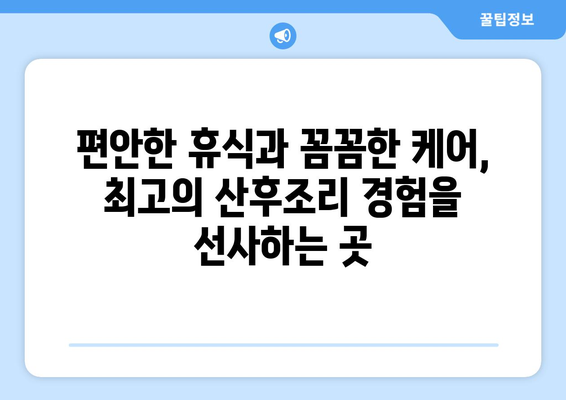 꿀팁정보

편안한 휴식과 꼼꼼한 케어, 최고의 산후조리 경험을 선사하는 곳